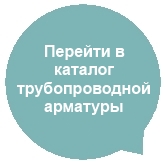 Перейти в каталог трубопроводной арматуры